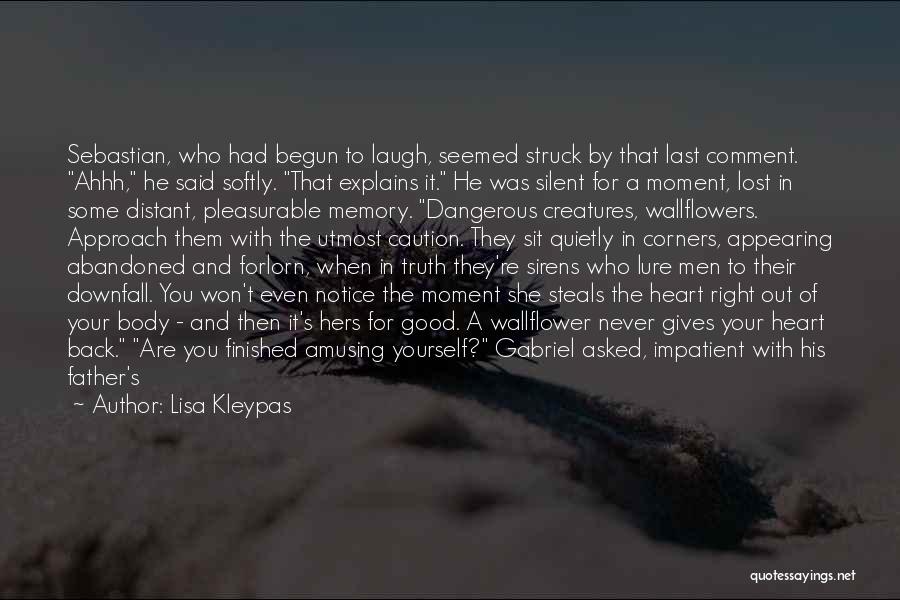 Sebastian, who had begun to laugh, seemed struck by that last comment. "Ahhh," he said softly. "That explains it." He was silent for a moment, lost in some distant, pleasurable memory. "Dangerous creatures, wallflowers. Approach them with the utmost caution. They sit quietly in corners, appearing abandoned and forlorn, when in truth they're sirens who lure men to their downfall. You won't even notice the moment she steals the heart right out of your body - and then it's hers for good. A wallflower never gives your heart back." "Are you finished amusing yourself?" Gabriel asked, impatient with his father's

~ Author: Lisa Kleypas

quotessayings.net